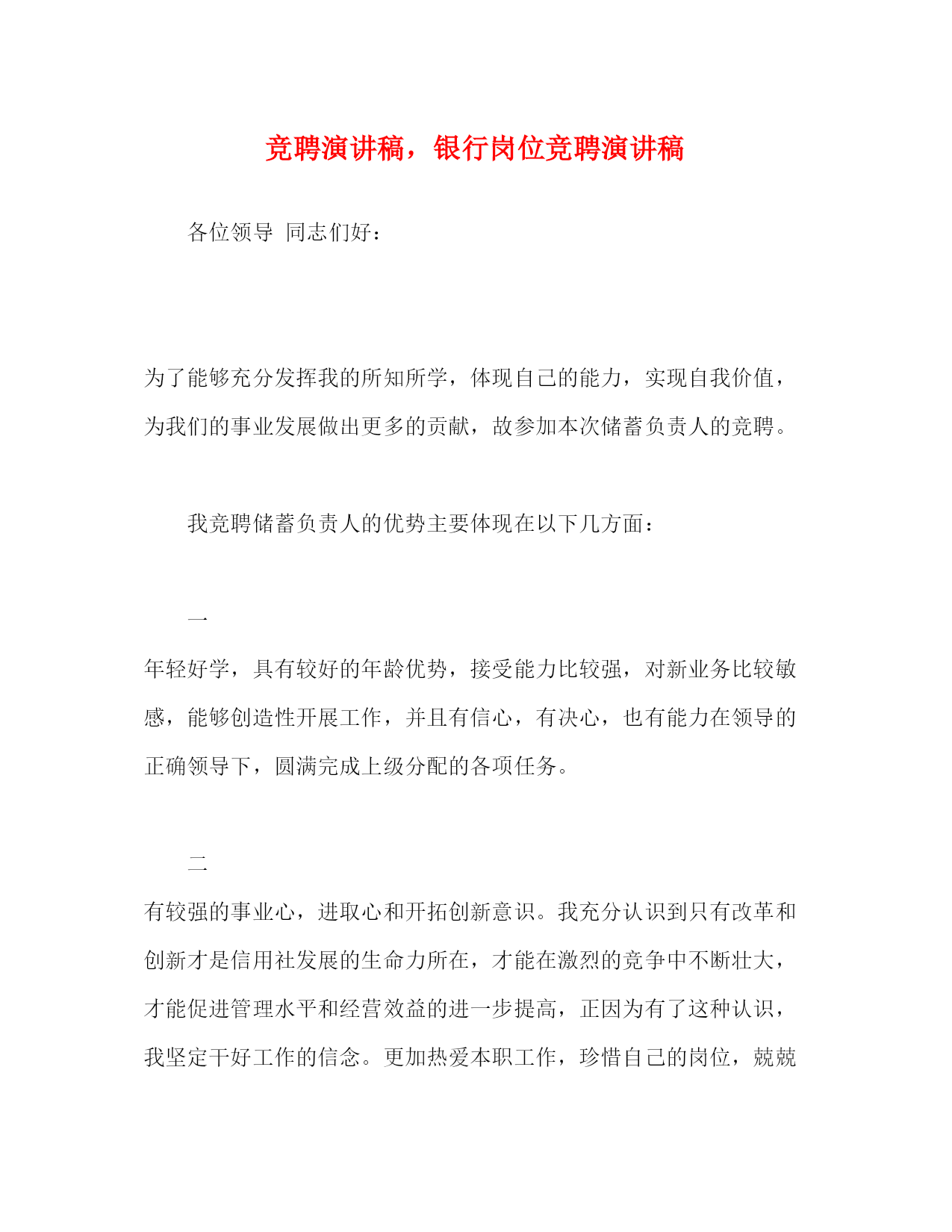 竞聘演讲稿，银行岗位竞聘演讲稿

各位领导 同志们好：

为了能够充分发挥我的所知所学，体现自己的能力，实现自我价值，为我们的事业发展做出更多的贡献，故参加本次储蓄负责人的竞聘。

我竞聘储蓄负责人的优势主要体现在以下几方面：

一

年轻好学，具有较好的年龄优势，接受能力比较强，对新业务比较敏感，能够创造性开展工作，并且有信心，有决心，也有能力在领导的正确领导下，圆满完成上级分配的各项任务。

二

有较强的事业心，进取心和开拓创新意识。我充分认识到只有改革和创新才是信用社发展的生命力所在，才能在激烈的竞争中不断壮大，才能促进管理水平和经营效益的进一步提高，正因为有了这种认识，我坚定干好工作的信念。更加热爱本职工作，珍惜自己的岗位，兢兢